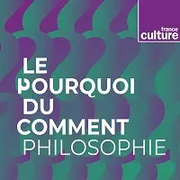 france culture

LE POURQUOI DU COMMENT
PHILOSOPHIE